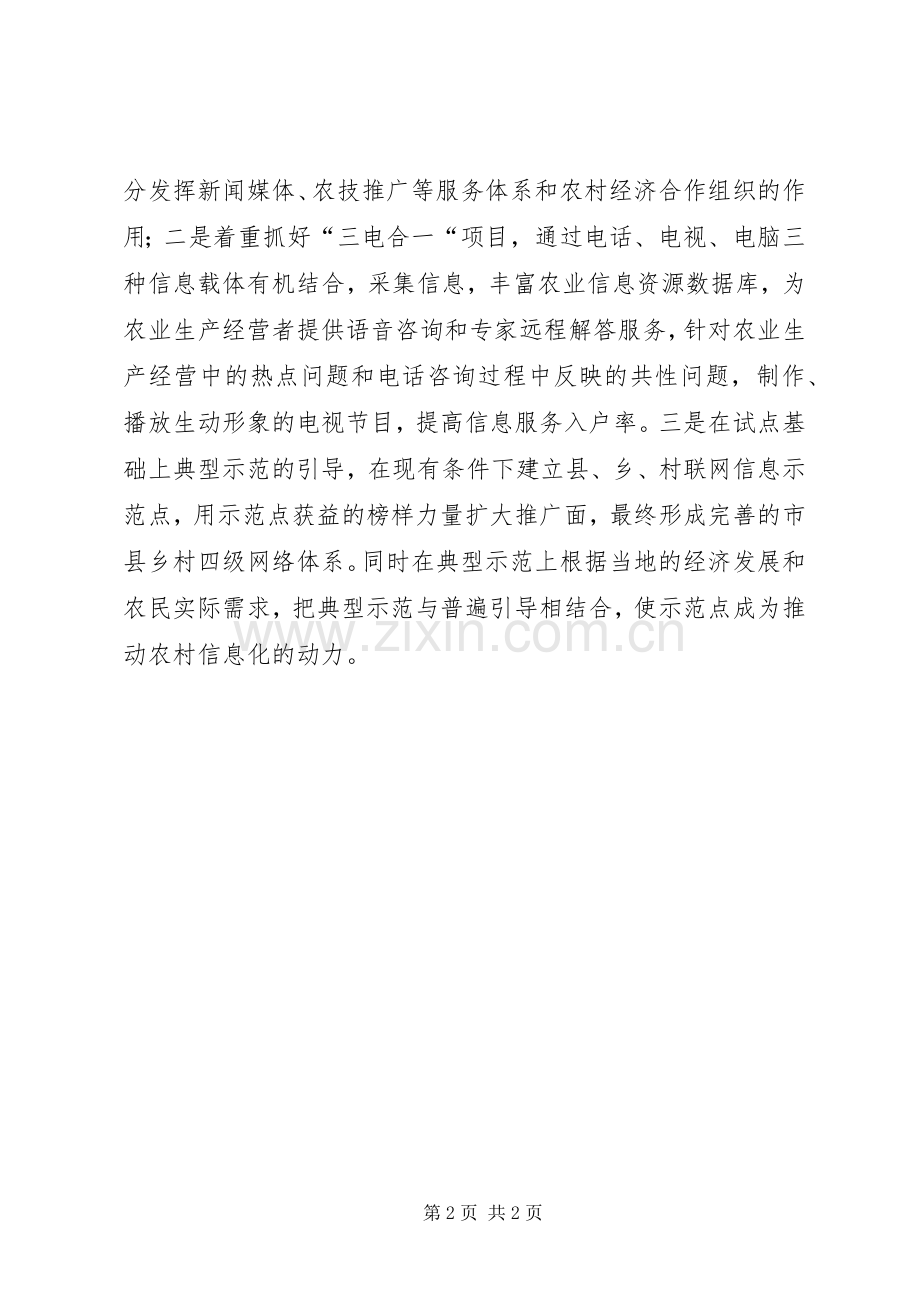 分发挥新闻媒体、农技推广等服务体系和农村经济合作组织的作用；二是着重抓好“三电合一“项目，通过电话、电视、电脑三种信息载体有机结合，采集信息，丰富农业信息资源数据库，为农业生产经营者提供语音咨询和专家远程解答服务，针对农业生产经营中的热点问题和电话咨询过程中反映的共性问题，制作、播放生动形象的电视节目，提高信息服务入户率。三是在试点基础上典型示范的引导，在现有条件下建立县、乡、村联网信息示范点，用示范点获益的榜样力量扩大推广面，最终形成完善的市县乡村四级网络体系。同时在典型示范上根据当地的经济发展和农民实际需求，把典型示范与普遍引导相结合，使示范点成为推动农村信息化的动力。

www.zixin.com.cn

第 2 页 共 2 页